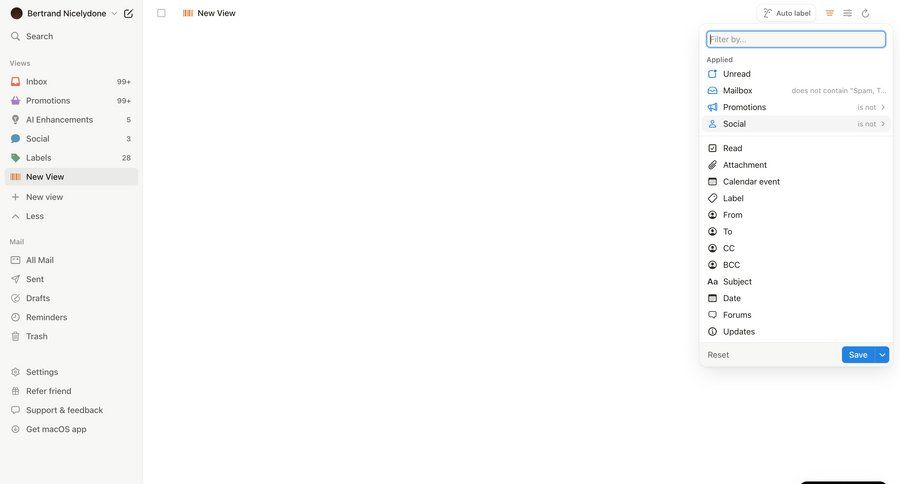 Bertrand Nicelydone

Search

Views

Inbox 99+

Promotions 99+

AI Enhancements 5

Social 3

Labels 28

New View

New view

Less

Mail

All Mail

Sent

Drafts

Reminders

Trash

Settings

Refer friend

Support & feedback

Get macOS app

New View

Auto label

Filter by...

Applied

Unread

Mailbox does not contain "Spam, T...

Promotions is not

Social is not

Read

Attachment

Calendar event

Label

From

To

CC

BCC

Subject

Date

Forums

Updates

Reset

Save